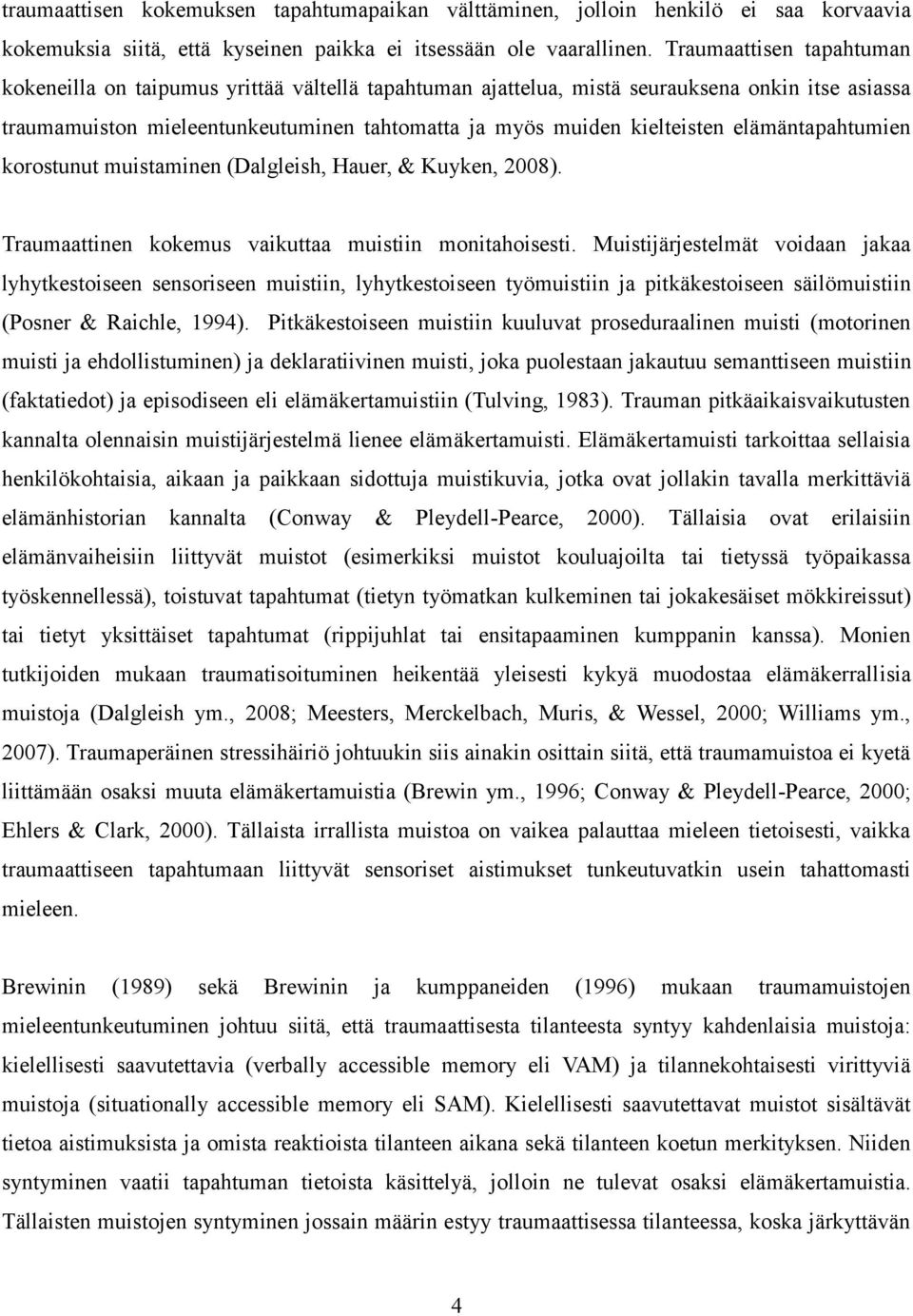 traumaattisen kokemuksen tapahtumapaikan välttäminen, jolloin henkilö ei saa korvaavia kokemuksia siitä, että kyseinen paikka ei itsessään ole vaarallinen. Traumaattisen tapahtuman kokeneilla on taipumus yrittää vältellä tapahtuman ajattelua, mistä seurauksena onkin itse asiassa traumamuiston mieleentunkeutuminen tahtomatta ja myös muiden kielteisten elämäntapahtumien korostunut muistaminen (Dalgleish, Hauer, & Kuyken, 2008).

Traumaattinen kokemus vaikuttaa muistiin monitahoisesti. Muistijärjestelmät voidaan jakaa lyhytkestoiseen sensoriseen muistiin, lyhytkestoiseen työmuistiin ja pitkäkestoiseen säilömuistiin (Posner & Raichle, 1994). Pitkäkestoiseen muistiin kuuluvat proseduraalinen muisti (motorinen muisti ja ehdollistuminen) ja deklaratiivinen muisti, joka puolestaan jakautuu semanttiseen muistiin (faktatiedot) ja episodiseen eli elämäkertamuistiin (Tulving, 1983). Trauman pitkäaikaisvaikutusten kannalta olennaisin muistijärjestelmä lienee elämäkertamuisti. Elämäkertamuisti tarkoittaa sellaisia henkilökohtaisia, aikaan ja paikkaan sidottuja muistikuvia, jotka ovat jollakin tavalla merkittäviä elämänhistorian kannalta (Conway & Pleydell-Pearce, 2000). Tällaisia ovat erilaisiin elämänvaiheisiin liittyvät muistot (esimerkiksi muistot kouluajoilta tai tietyssä työpaikassa työskennellessä), toistuvat tapahtumat (tietyn työmatkan kulkeminen tai jokakesäiset mökkireissut) tai tietyt yksittäiset tapahtumat (rippijuhlat tai ensitapaaminen kumppanin kanssa). Monien tutkijoiden mukaan traumatisoituminen heikentää yleisesti kykyä muodostaa elämäkerrallisia muistoja (Dalgleish ym., 2008; Meesters, Merckelbach, Muris, & Wessel, 2000; Williams ym., 2007). Traumaperäinen stressihäiriö johtuukin siis ainakin osittain siitä, että traumamuistoa ei kyetä liittämään osaksi muuta elämäkertamuistia (Brewin ym., 1996; Conway & Pleydell-Pearce, 2000; Ehlers & Clark, 2000). Tällaista irrallista muistoa on vaikea palauttaa mieleen tietoisesti, vaikka traumaattiseen tapahtumaan liittyvät sensoriset aistimukset tunkeutuvatkin usein tahattomasti mieleen.

Brewinin (1989) sekä Brewinin ja kumppaneiden (1996) mukaan traumamuistojen mieleentunkeutuminen johtuu siitä, että traumaattisesta tilanteesta syntyy kahdenlaisia muistoja: kielellisesti saavutettavia (verbally accessible memory eli VAM) ja tilannekohtaisesti virittyviä muistoja (situationally accessible memory eli SAM). Kielellisesti saavutettavat muistot sisältävät tietoa aistimuksista ja omista reaktioista tilanteen aikana sekä tilanteen koetun merkityksen. Niiden syntyminen vaatii tapahtuman tietoista käsittelyä, jolloin ne tulevat osaksi elämäkertamuistia. Tällaisten muistojen syntyminen jossain määrin estyy traumaattisessa tilanteessa, koska järkyttävän

4